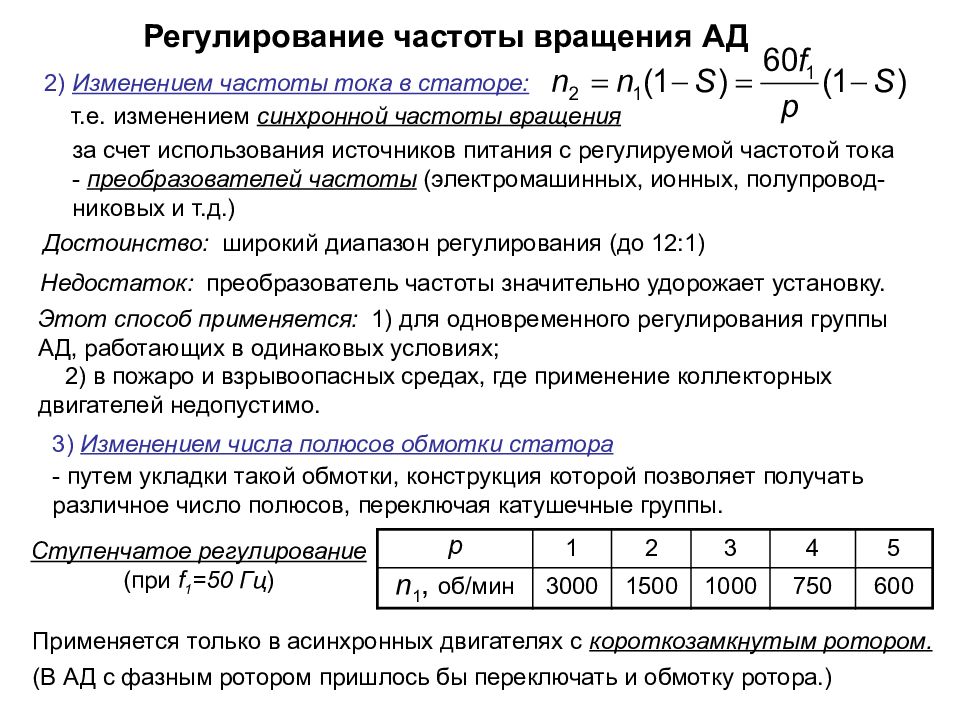 Регулирование частоты вращения АД

2) Изменением частоты тока в статоре: $n_2 = n_1(1-S) = \frac{60f_1}{p}(1-S)$

т.е. изменением синхронной частоты вращения

за счет использования источников питания с регулируемой частотой тока - преобразователей частоты (электромашинных, ионных, полупроводниковых и т.д.)

Достоинство: широкий диапазон регулирования (до 12:1)

Недостаток: преобразователь частоты значительно удорожает установку.

Этот способ применяется: 1) для одновременного регулирования группы АД, работающих в одинаковых условиях;
2) в пожаро и взрывоопасных средах, где применение коллекторных двигателей недопустимо.

3) Изменением числа полюсов обмотки статора

- путем укладки такой обмотки, конструкция которой позволяет получать различное число полюсов, переключая катушечные группы.

Ступенчатое регулирование
(при $f_1$=50 Гц)

| $p$ | 1 | 2 | 3 | 4 | 5 |
|---|---|---|---|---|---|
| $n_1$, об/мин | 3000 | 1500 | 1000 | 750 | 600 |

Применяется только в асинхронных двигателях с короткозамкнутым ротором.

(В АД с фазным ротором пришлось бы переключать и обмотку ротора.)